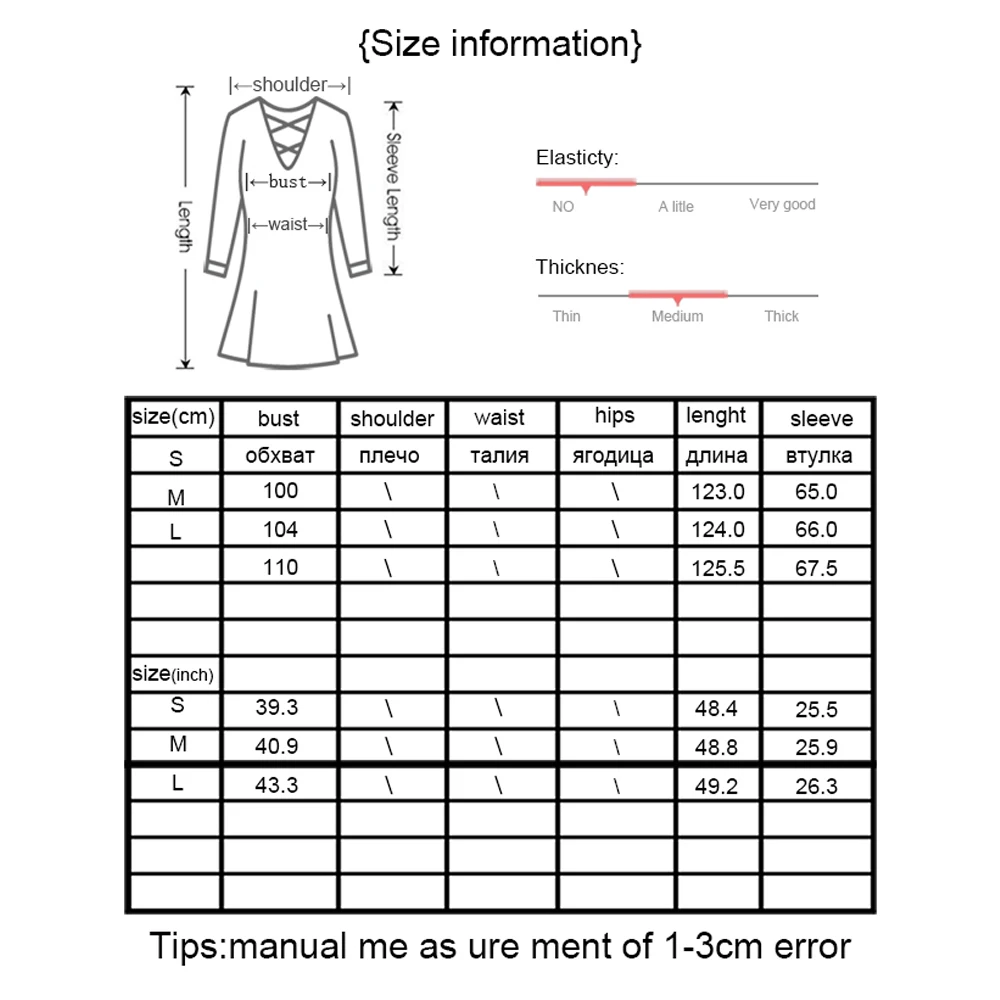 {Size information}

|←shoulder→|

|←bust→|

|←waist→|

Length

Sleeve Length

Elasticty:

NO A litle Very good

Thicknes:

Thin Medium Thick

| size(cm) | bust | shoulder | waist | hips | lenght | sleeve |
|---|---|---|---|---|---|---|
| S | обхват | плечо | талия | ягодица | длина | втулка |
| M | 100 | \ | \ | \ | 123.0 | 65.0 |
| L | 104 | \ | \ | \ | 124.0 | 66.0 |
| | 110 | \ | \ | \ | 125.5 | 67.5 |
| | | | | | | |
| | | | | | | |
| size(inch) | | | | | | |
| S | 39.3 | \ | \ | \ | 48.4 | 25.5 |
| M | 40.9 | \ | \ | \ | 48.8 | 25.9 |
| L | 43.3 | \ | \ | \ | 49.2 | 26.3 |
| | | | | | | |
| | | | | | | |
| | | | | | | |

Tips:manual me as ure ment of 1-3cm error